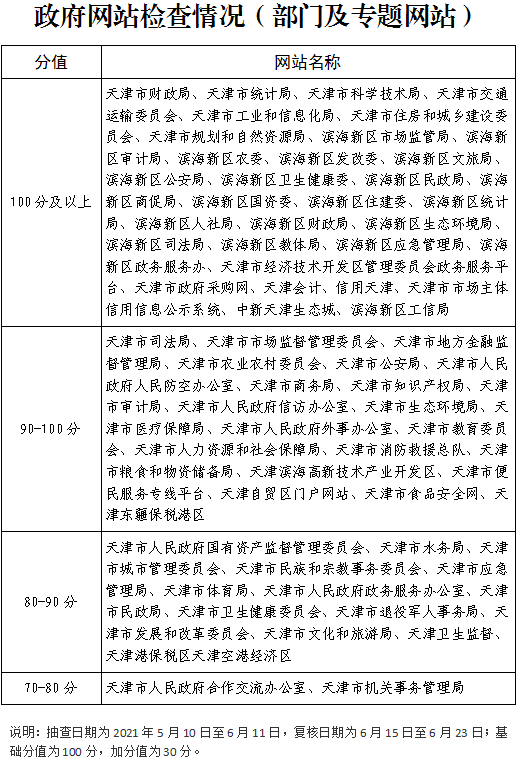 政府网站检查情况（部门及专题网站）

| 分值 | 网站名称 |
|---|---|
| 100分及以上 | 天津市财政局、天津市统计局、天津市科学技术局、天津市交通运输委员会、天津市工业和信息化局、天津市住房和城乡建设委员会、天津市规划和自然资源局、滨海新区市场监管局、滨海新区审计局、滨海新区农委、滨海新区发改委、滨海新区文旅局、滨海新区公安局、滨海新区卫生健康委、滨海新区民政局、滨海新区商促局、滨海新区国资委、滨海新区住建委、滨海新区统计局、滨海新区人社局、滨海新区财政局、滨海新区生态环境局、滨海新区司法局、滨海新区教体局、滨海新区应急管理局、滨海新区政务服务办、天津市经济技术开发区管理委员会政务服务平台、天津市政府采购网、天津会计、信用天津、天津市市场主体信用信息公示系统、中新天津生态城、滨海新区工信局 |
| 90-100分 | 天津市司法局、天津市市场监督管理委员会、天津市地方金融监督管理局、天津市农业农村委员会、天津市公安局、天津市人民政府人民防空办公室、天津市商务局、天津市知识产权局、天津市审计局、天津市人民政府信访办公室、天津市生态环境局、天津市医疗保障局、天津市人民政府外事办公室、天津市教育委员会、天津市人力资源和社会保障局、天津市消防救援总队、天津市粮食和物资储备局、天津滨海高新技术产业开发区、天津市便民服务专线平台、天津自贸区门户网站、天津市食品安全网、天津东疆保税港区 |
| 80-90分 | 天津市人民政府国有资产监督管理委员会、天津市水务局、天津市城市管理委员会、天津市民族和宗教事务委员会、天津市应急管理局、天津市体育局、天津市人民政府政务服务办公室、天津市民政局、天津市卫生健康委员会、天津市退役军人事务局、天津市发展和改革委员会、天津市文化和旅游局、天津卫生监督、天津港保税区天津空港经济区 |
| 70-80分 | 天津市人民政府合作交流办公室、天津市机关事务管理局 |

说明：抽查日期为2021年5月10日至6月11日，复核日期为6月15日至6月23日；基础分值为100分，加分值为30分。